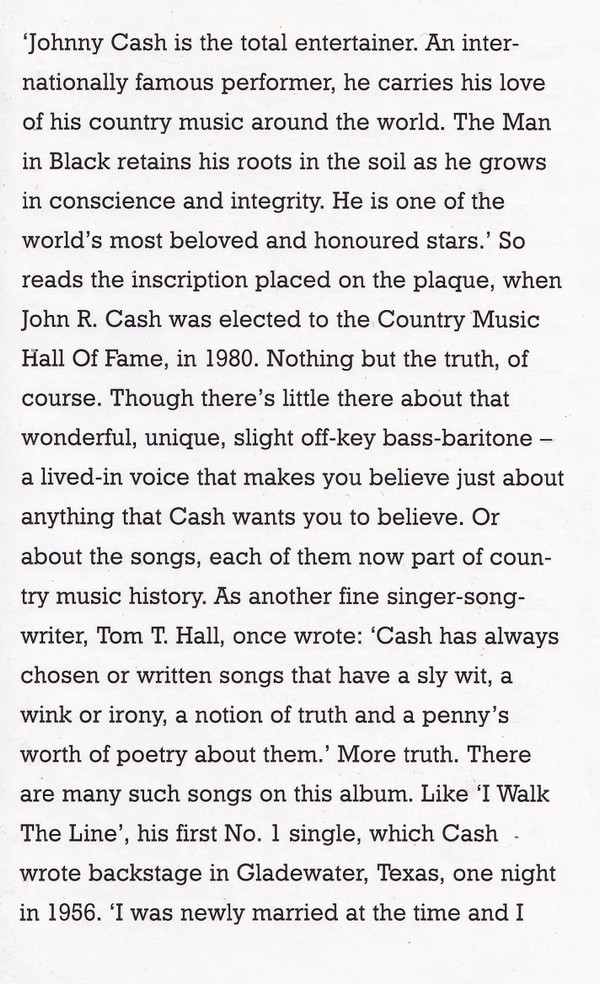 'Johnny Cash is the total entertainer. An internationally famous performer, he carries his love of his country music around the world. The Man in Black retains his roots in the soil as he grows in conscience and integrity. He is one of the world's most beloved and honoured stars.' So reads the inscription placed on the plaque, when John R. Cash was elected to the Country Music Hall Of Fame, in 1980. Nothing but the truth, of course. Though there's little there about that wonderful, unique, slight off-key bass-baritone – a lived-in voice that makes you believe just about anything that Cash wants you to believe. Or about the songs, each of them now part of country music history. As another fine singer-songwriter, Tom T. Hall, once wrote: 'Cash has always chosen or written songs that have a sly wit, a wink or irony, a notion of truth and a penny's worth of poetry about them.' More truth. There are many such songs on this album. Like 'I Walk The Line', his first No. 1 single, which Cash wrote backstage in Gladewater, Texas, one night in 1956. 'I was newly married at the time and I